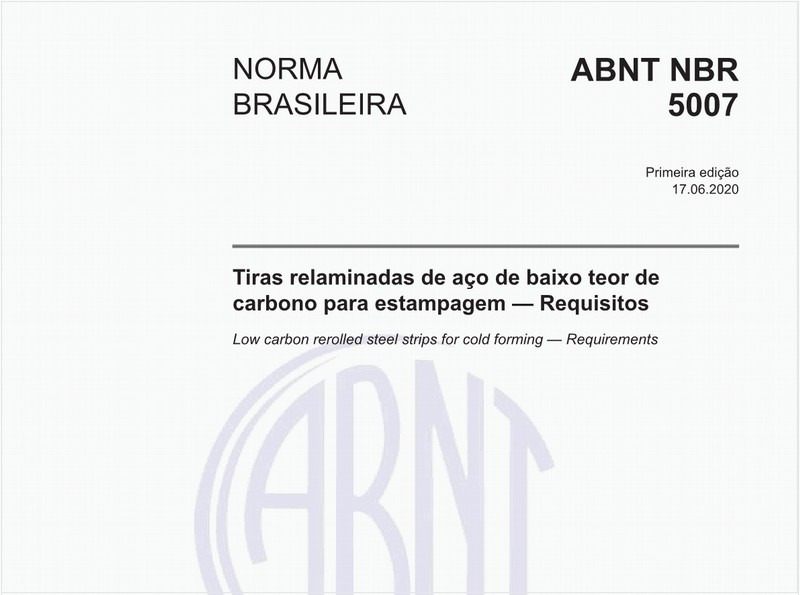 NORMA BRASILEIRA

ABNT NBR 5007

Primeira edição
17.06.2020

Tiras relaminadas de aço de baixo teor de carbono para estampagem — Requisitos

Low carbon rerolled steel strips for cold forming — Requirements

ABNT